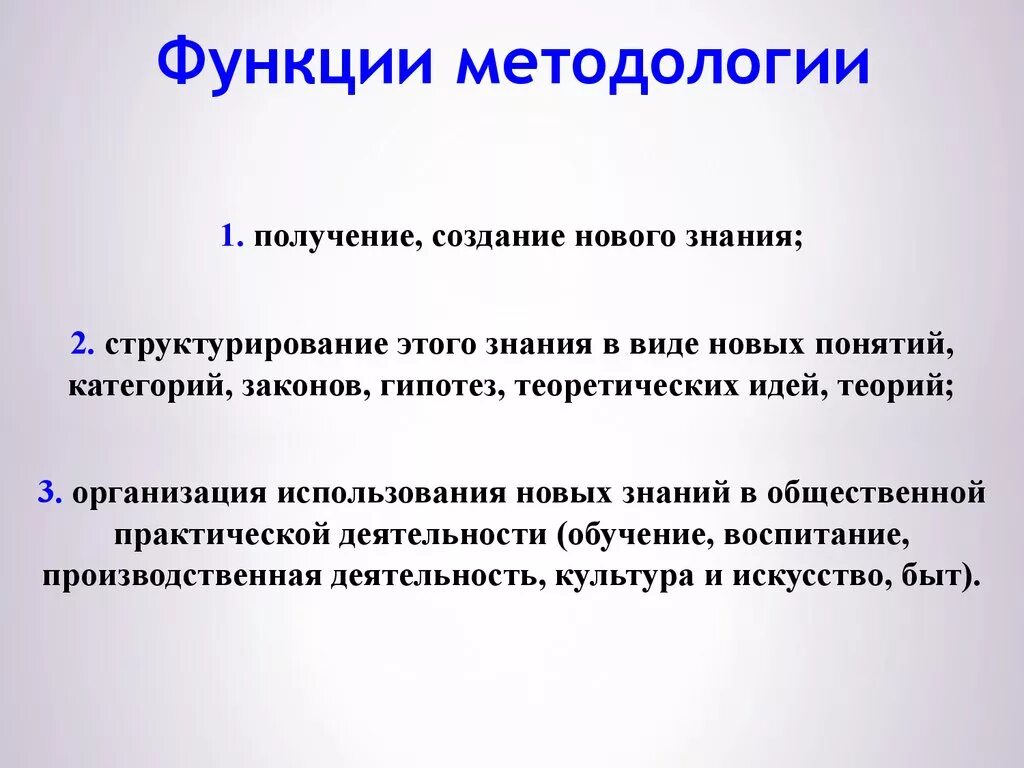 Функции методологии

1. получение, создание нового знания;

2. структурирование этого знания в виде новых понятий, категорий, законов, гипотез, теоретических идей, теорий;

3. организация использования новых знаний в общественной практической деятельности (обучение, воспитание, производственная деятельность, культура и искусство, быт).